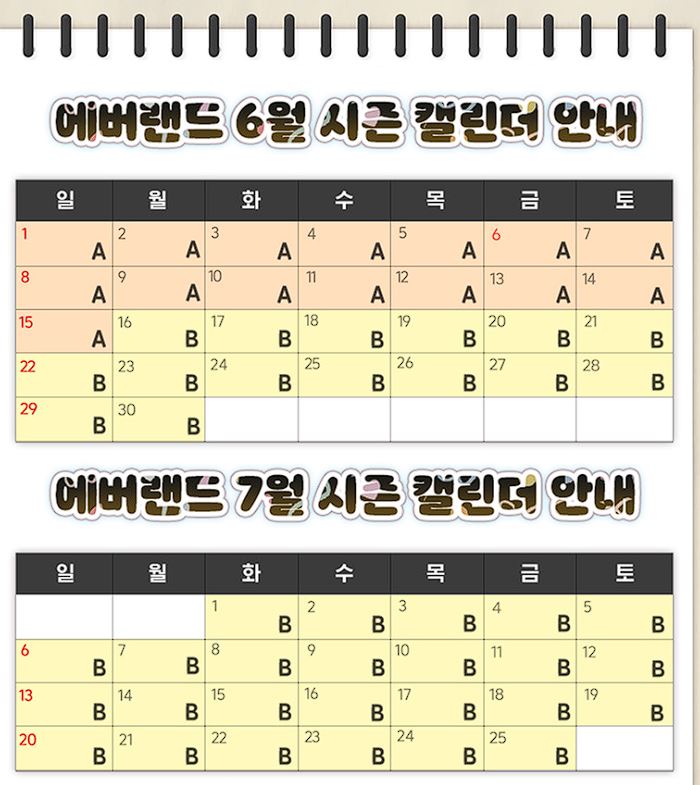 에버랜드 6월 시즌 캘린더 안내

| 일 | 월 | 화 | 수 | 목 | 금 | 토 |
|---|---|---|---|---|---|---|
| 1 A | 2 A | 3 A | 4 A | 5 A | 6 A | 7 A |
| 8 A | 9 A | 10 A | 11 A | 12 A | 13 A | 14 A |
| 15 A | 16 B | 17 B | 18 B | 19 B | 20 B | 21 B |
| 22 B | 23 B | 24 B | 25 B | 26 B | 27 B | 28 B |
| 29 B | 30 B | | | | | |

에버랜드 7월 시즌 캘린더 안내

| 일 | 월 | 화 | 수 | 목 | 금 | 토 |
|---|---|---|---|---|---|---|
| | | 1 B | 2 B | 3 B | 4 B | 5 B |
| 6 B | 7 B | 8 B | 9 B | 10 B | 11 B | 12 B |
| 13 B | 14 B | 15 B | 16 B | 17 B | 18 B | 19 B |
| 20 B | 21 B | 22 B | 23 B | 24 B | 25 B | |